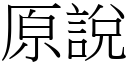 原說